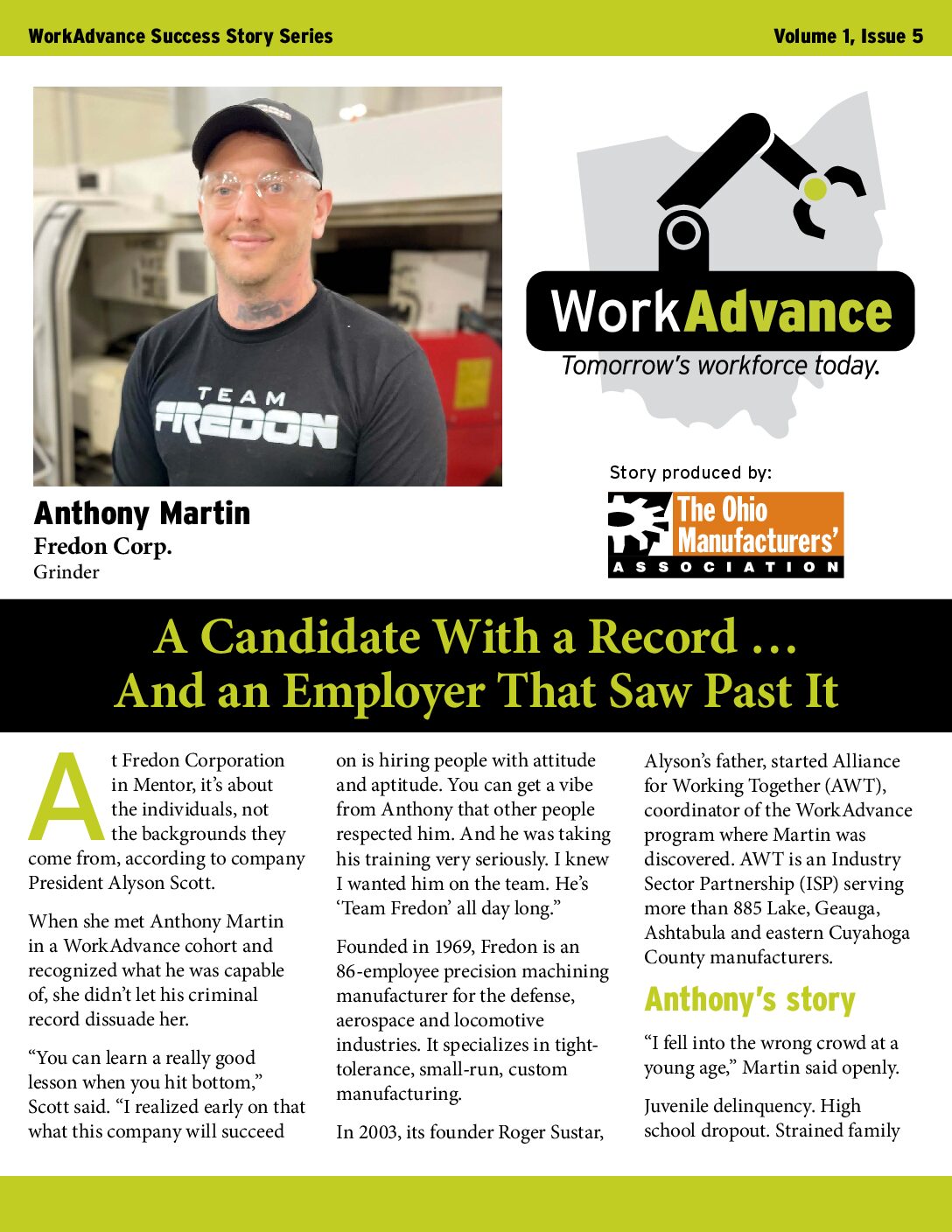 WorkAdvance Success Story Series

Volume 1, Issue 5

TEAM FREDON

WorkAdvance
Tomorrow's workforce today.

Story produced by:

The Ohio Manufacturers' ASSOCIATION

Anthony Martin
Fredon Corp.
Grinder

A Candidate With a Record …
And an Employer That Saw Past It

At Fredon Corporation in Mentor, it's about the individuals, not the backgrounds they come from, according to company President Alyson Scott.

When she met Anthony Martin in a WorkAdvance cohort and recognized what he was capable of, she didn't let his criminal record dissuade her.

"You can learn a really good lesson when you hit bottom," Scott said. "I realized early on that what this company will succeed on is hiring people with attitude and aptitude. You can get a vibe from Anthony that other people respected him. And he was taking his training very seriously. I knew I wanted him on the team. He's 'Team Fredon' all day long."

Founded in 1969, Fredon is an 86-employee precision machining manufacturer for the defense, aerospace and locomotive industries. It specializes in tight-tolerance, small-run, custom manufacturing.

In 2003, its founder Roger Sustar, Alyson's father, started Alliance for Working Together (AWT), coordinator of the WorkAdvance program where Martin was discovered. AWT is an Industry Sector Partnership (ISP) serving more than 885 Lake, Geauga, Ashtabula and eastern Cuyahoga County manufacturers.

Anthony's story

"I fell into the wrong crowd at a young age," Martin said openly.

Juvenile delinquency. High school dropout. Strained family